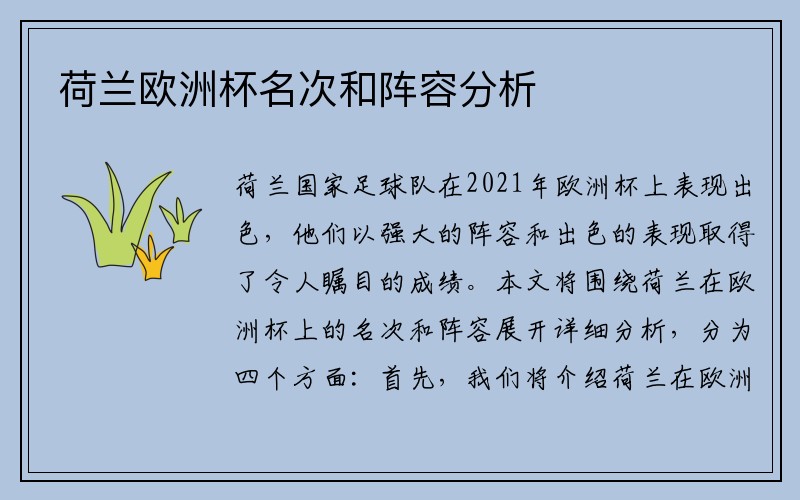 荷兰欧洲杯名次和阵容分析

荷兰国家足球队在2021年欧洲杯上表现出色，他们以强大的阵容和出色的表现取得了令人瞩目的成绩。本文将围绕荷兰在欧洲杯上的名次和阵容展开详细分析，分为四个方面：首先，我们将介绍荷兰在欧洲